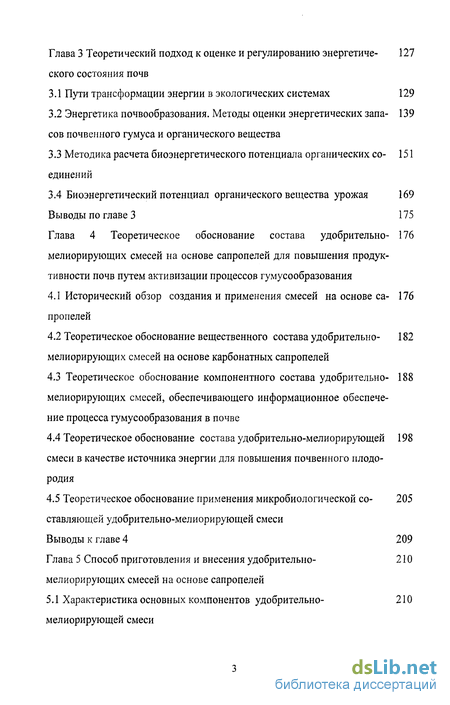 Глава 3 Теоретический подход к оценке и регулированию энергетического состояния почв 127

3.1 Пути трансформации энергии в экологических системах 129

3.2 Энергетика почвообразования. Методы оценки энергетических запасов почвенного гумуса и органического вещества 139

3.3 Методика расчета биоэнергетического потенциала органических соединений 151

3.4 Биоэнергетический потенциал органического вещества урожая 169

Выводы по главе 3 175

Глава 4 Теоретическое обоснование состава удобрительно-мелиорирующих смесей на основе сапропелей для повышения продуктивности почв путем активизации процессов гумусообразования 176

4.1 Исторический обзор создания и применения смесей на основе сапропелей 176

4.2 Теоретическое обоснование вещественного состава удобрительно-мелиорирующих смесей на основе карбонатных сапропелей 182

4.3 Теоретическое обоснование компонентного состава удобрительно-мелиорирующих смесей, обеспечивающего информационное обеспечение процесса гумусообразования в почве 188

4.4 Теоретическое обоснование состава удобрительно-мелиорирующей смеси в качестве источника энергии для повышения почвенного плодородия 198

4.5 Теоретическое обоснование применения микробиологической составляющей удобрительно-мелиорирующей смеси 205

Выводы к главе 4 209

Глава 5 Способ приготовления и внесения удобрительно-мелиорирующих смесей на основе сапропелей 210

5.1 Характеристика основных компонентов удобрительно-мелиорирующей смеси 210

3

dsLib.net
библиотека диссертаций